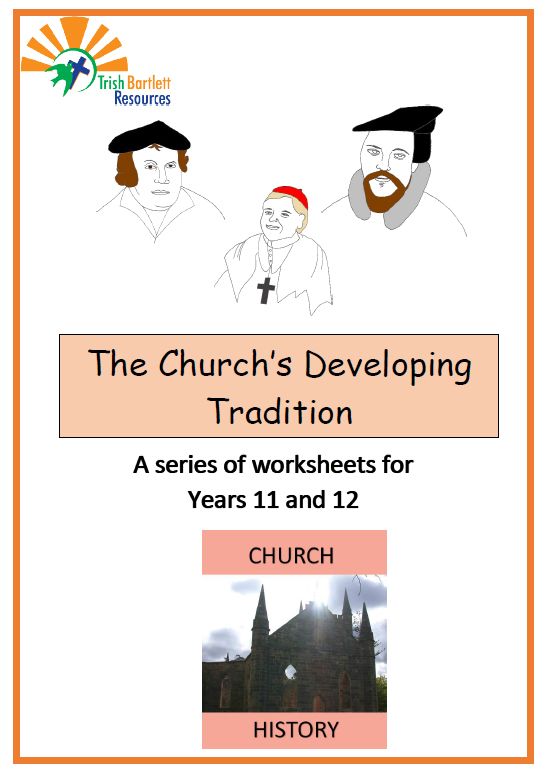 Trish Bartlett
Resources

The Church's Developing Tradition

A series of worksheets for
Years 11 and 12

CHURCH

HISTORY